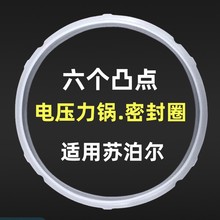 六个凸点
电压力锅.密封圈
适用苏泊尔